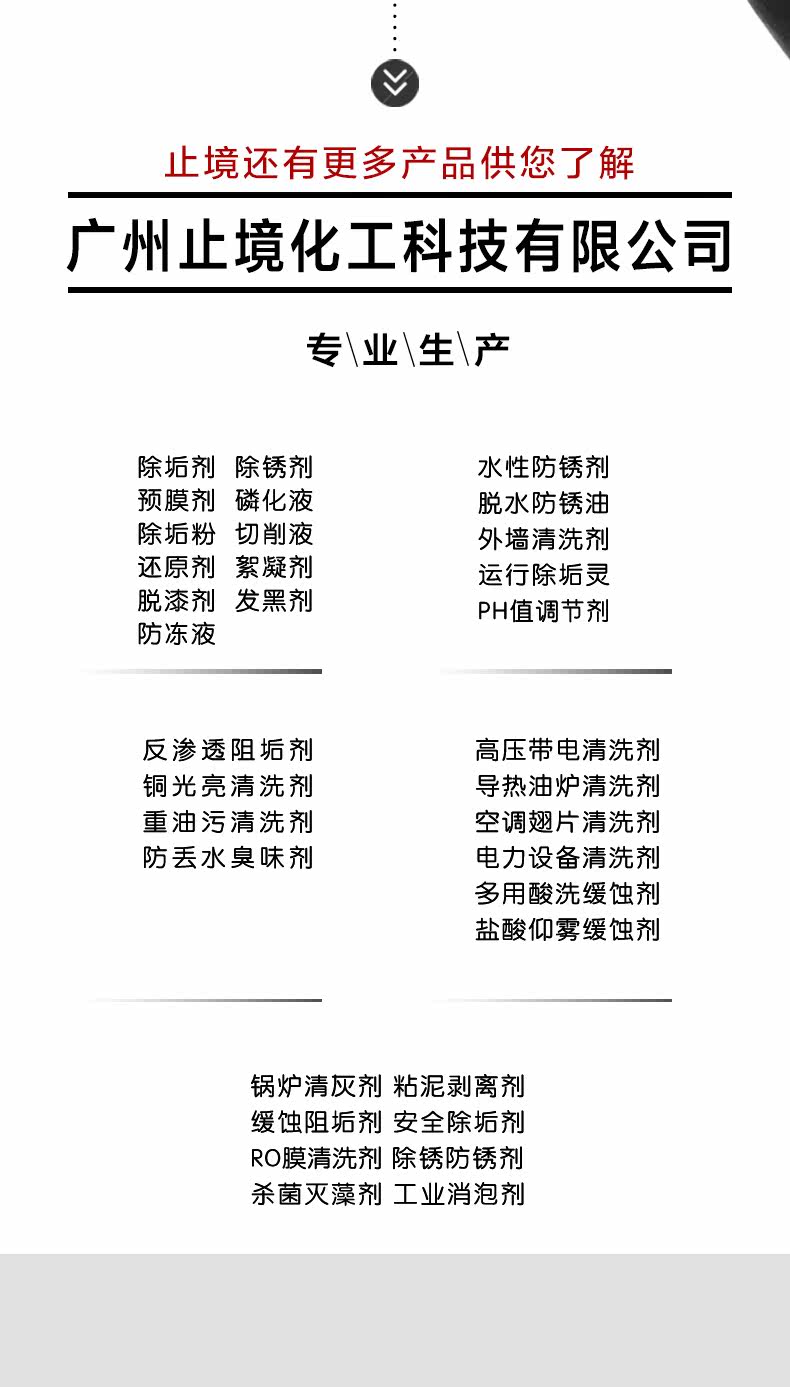 止境还有更多产品供您了解

广州止境化工科技有限公司

专\业\生\产

除垢剂 除锈剂
预膜剂 磷化液
除垢粉 切削液
还原剂 絮凝剂
脱漆剂 发黑剂
防冻液

水性防锈剂
脱水防锈油
外墙清洗剂
运行除垢灵
PH值调节剂

反渗透阻垢剂
铜光亮清洗剂
重油污清洗剂
防丢水臭味剂

高压带电清洗剂
导热油炉清洗剂
空调翅片清洗剂
电力设备清洗剂
多用酸洗缓蚀剂
盐酸仰雾缓蚀剂

锅炉清灰剂 粘泥剥离剂
缓蚀阻垢剂 安全除垢剂
RO膜清洗剂 除锈防锈剂
杀菌灭藻剂 工业消泡剂